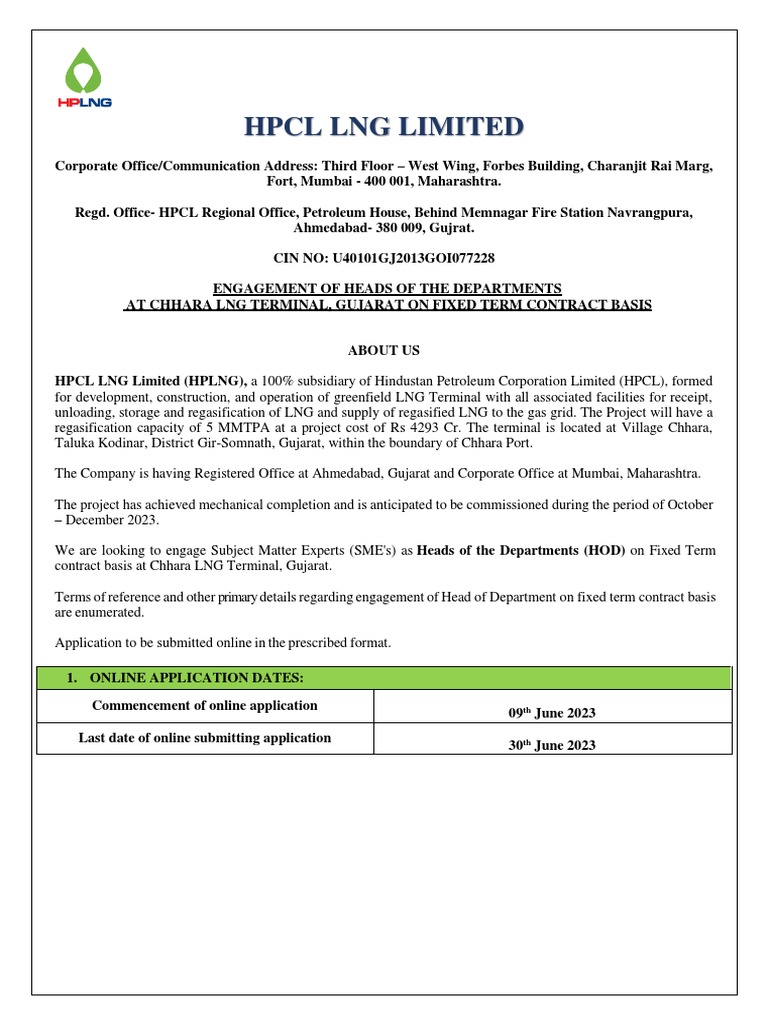 HPLNG

HPCL LNG LIMITED

Corporate Office/Communication Address: Third Floor – West Wing, Forbes Building, Charanjit Rai Marg, Fort, Mumbai - 400 001, Maharashtra.

Regd. Office- HPCL Regional Office, Petroleum House, Behind Memnagar Fire Station Navrangpura, Ahmedabad- 380 009, Gujrat.

CIN NO: U40101GJ2013GOI077228

ENGAGEMENT OF HEADS OF THE DEPARTMENTS AT CHHARA LNG TERMINAL, GUJARAT ON FIXED TERM CONTRACT BASIS

ABOUT US

HPCL LNG Limited (HPLNG), a 100% subsidiary of Hindustan Petroleum Corporation Limited (HPCL), formed for development, construction, and operation of greenfield LNG Terminal with all associated facilities for receipt, unloading, storage and regasification of LNG and supply of regasified LNG to the gas grid. The Project will have a regasification capacity of 5 MMTPA at a project cost of Rs 4293 Cr. The terminal is located at Village Chhara, Taluka Kodinar, District Gir-Somnath, Gujarat, within the boundary of Chhara Port.

The Company is having Registered Office at Ahmedabad, Gujarat and Corporate Office at Mumbai, Maharashtra.

The project has achieved mechanical completion and is anticipated to be commissioned during the period of October – December 2023.

We are looking to engage Subject Matter Experts (SME's) as Heads of the Departments (HOD) on Fixed Term contract basis at Chhara LNG Terminal, Gujarat.

Terms of reference and other primary details regarding engagement of Head of Department on fixed term contract basis are enumerated.

Application to be submitted online in the prescribed format.

| 1. ONLINE APPLICATION DATES: | |
|---|---|
| Commencement of online application | 09$^{th}$ June 2023 |
| Last date of online submitting application | 30$^{th}$ June 2023 |